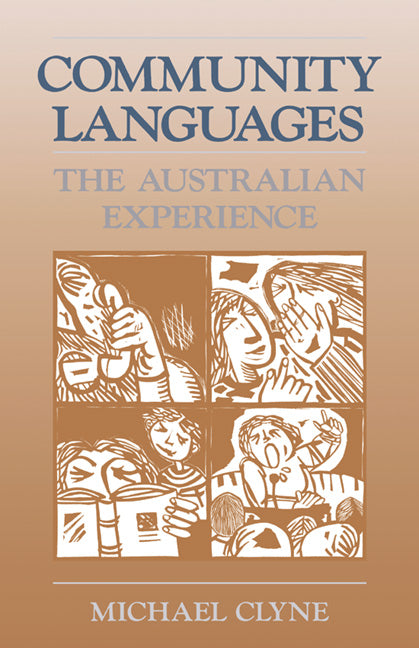 COMMUNITY LANGUAGES

THE AUSTRALIAN EXPERIENCE

MICHAEL CLYNE